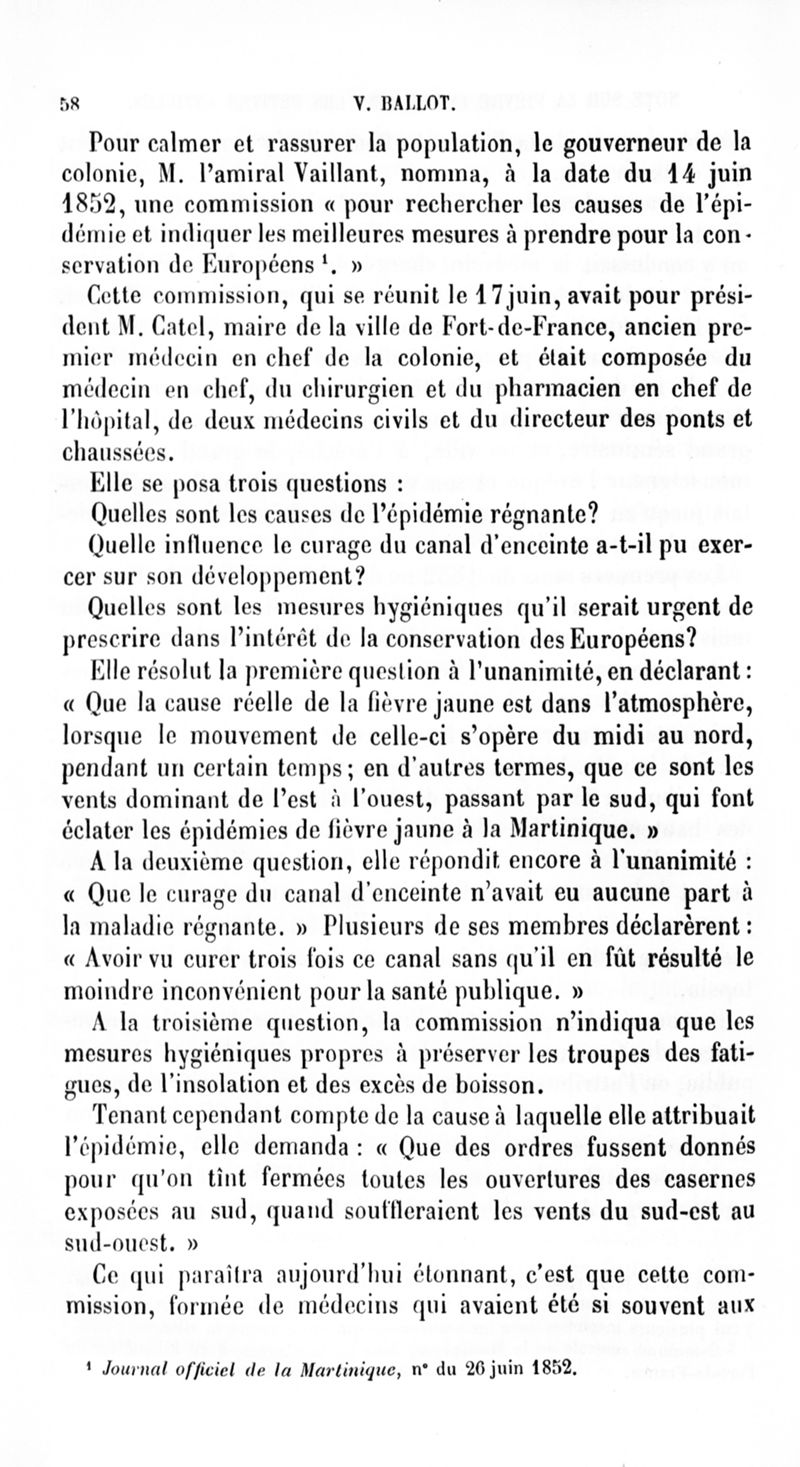 58 V. BALLOT.

Pour calmer et rassurer la population, le gouverneur de la colonie, M. l'amiral Vaillant, nomma, à la date du 14 juin 1852, une commission « pour rechercher les causes de l'épidémie et indiquer les meilleures mesures à prendre pour la conservation de Européens $^1$. »

Cette commission, qui se réunit le 17 juin, avait pour président M. Catel, maire de la ville de Fort-de-France, ancien premier médecin en chef de la colonie, et était composée du médecin en chef, du chirurgien et du pharmacien en chef de l'hôpital, de deux médecins civils et du directeur des ponts et chaussées.

Elle se posa trois questions :

Quelles sont les causes de l'épidémie régnante?

Quelle influence le curage du canal d'enceinte a-t-il pu exercer sur son développement?

Quelles sont les mesures hygiéniques qu'il serait urgent de prescrire dans l'intérêt de la conservation des Européens?

Elle résolut la première question à l'unanimité, en déclarant : « Que la cause réelle de la fièvre jaune est dans l'atmosphère, lorsque le mouvement de celle-ci s'opère du midi au nord, pendant un certain temps; en d'autres termes, que ce sont les vents dominant de l'est à l'ouest, passant par le sud, qui font éclater les épidémies de fièvre jaune à la Martinique. »

A la deuxième question, elle répondit encore à l'unanimité : « Que le curage du canal d'enceinte n'avait eu aucune part à la maladie régnante. » Plusieurs de ses membres déclarèrent : « Avoir vu curer trois fois ce canal sans qu'il en fût résulté le moindre inconvénient pour la santé publique. »

A la troisième question, la commission n'indiqua que les mesures hygiéniques propres à préserver les troupes des fatigues, de l'insolation et des excès de boisson.

Tenant cependant compte de la cause à laquelle elle attribuait l'épidémie, elle demanda : « Que des ordres fussent donnés pour qu'on tînt fermées toutes les ouvertures des casernes exposées au sud, quand souffleraient les vents du sud-est au sud-ouest. »

Ce qui paraîtra aujourd'hui étonnant, c'est que cette commission, formée de médecins qui avaient été si souvent aux

$^1$ Journal officiel de la Martinique, n° du 26 juin 1852.